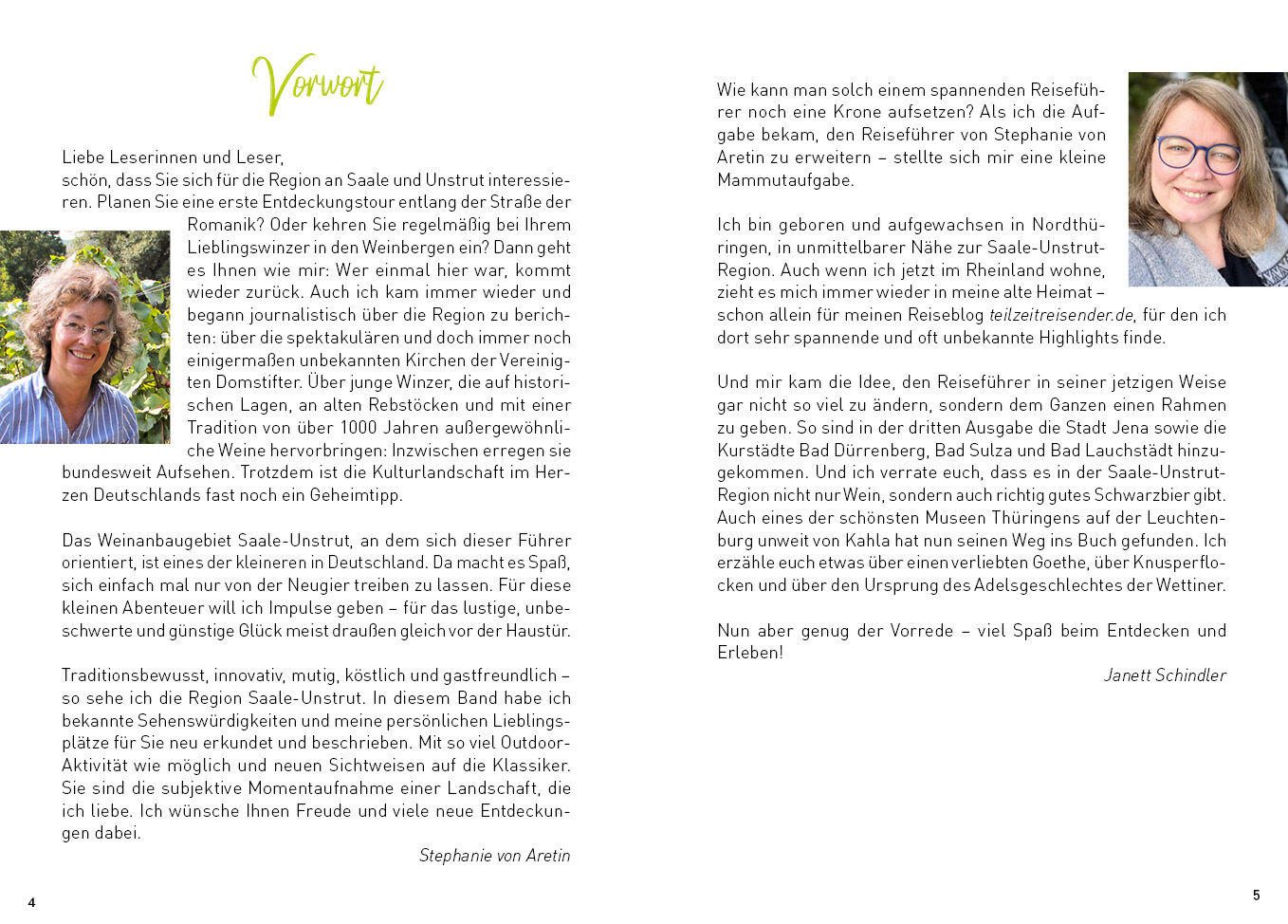 Vorwort

Liebe Leserinnen und Leser,
schön, dass Sie sich für die Region an Saale und Unstrut interessieren. Planen Sie eine erste Entdeckungstour entlang der Straße der Romanik? Oder kehren Sie regelmäßig bei Ihrem Lieblingswinzer in den Weinbergen ein? Dann geht es Ihnen wie mir: Wer einmal hier war, kommt wieder zurück. Auch ich kam immer wieder und begann journalistisch über die Region zu berichten: über die spektakulären und doch immer noch einigermaßen unbekannten Kirchen der Vereinigten Domstifter. Über junge Winzer, die auf historischen Lagen, an alten Rebstöcken und mit einer Tradition von über 1000 Jahren außergewöhnliche Weine hervorbringen: Inzwischen erregen sie bundesweit Aufsehen. Trotzdem ist die Kulturlandschaft im Herzen Deutschlands fast noch ein Geheimtipp.

Das Weinanbaugebiet Saale-Unstrut, an dem sich dieser Führer orientiert, ist eines der kleineren in Deutschland. Da macht es Spaß, sich einfach mal nur von der Neugier treiben zu lassen. Für diese kleinen Abenteuer will ich Impulse geben – für das lustige, unbeschwerte und günstige Glück meist draußen gleich vor der Haustür.

Traditionsbewusst, innovativ, mutig, köstlich und gastfreundlich – so sehe ich die Region Saale-Unstrut. In diesem Band habe ich bekannte Sehenswürdigkeiten und meine persönlichen Lieblingsplätze für Sie neu erkundet und beschrieben. Mit so viel Outdoor-Aktivität wie möglich und neuen Sichtweisen auf die Klassiker. Sie sind die subjektive Momentaufnahme einer Landschaft, die ich liebe. Ich wünsche Ihnen Freude und viele neue Entdeckungen dabei.

Stephanie von Aretin

4

Wie kann man solch einem spannenden Reiseführer noch eine Krone aufsetzen? Als ich die Aufgabe bekam, den Reiseführer von Stephanie von Aretin zu erweitern – stellte sich mir eine kleine Mammutaufgabe.

Ich bin geboren und aufgewachsen in Nordthüringen, in unmittelbarer Nähe zur Saale-Unstrut-Region. Auch wenn ich jetzt im Rheinland wohne, zieht es mich immer wieder in meine alte Heimat – schon allein für meinen Reiseblog teilzeitreisender.de, für den ich dort sehr spannende und oft unbekannte Highlights finde.

Und mir kam die Idee, den Reiseführer in seiner jetzigen Weise gar nicht so viel zu ändern, sondern dem Ganzen einen Rahmen zu geben. So sind in der dritten Ausgabe die Stadt Jena sowie die Kurstädte Bad Dürrenberg, Bad Sulza und Bad Lauchstädt hinzugekommen. Und ich verrate euch, dass es in der Saale-Unstrut-Region nicht nur Wein, sondern auch richtig gutes Schwarzbier gibt. Auch eines der schönsten Museen Thüringens auf der Leuchtenburg unweit von Kahla hat nun seinen Weg ins Buch gefunden. Ich erzähle euch etwas über einen verliebten Goethe, über Knusperflocken und über den Ursprung des Adelsgeschlechtes der Wettiner.

Nun aber genug der Vorrede – viel Spaß beim Entdecken und Erleben!

Janett Schindler

5